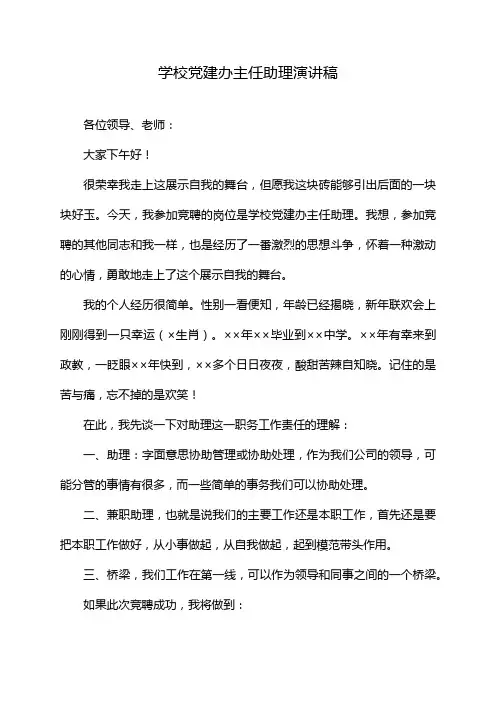 学校党建办主任助理演讲稿

各位领导、老师：

大家下午好！

很荣幸我走上这展示自我的舞台，但愿我这块砖能够引出后面的一块块好玉。今天，我参加竞聘的岗位是学校党建办主任助理。我想，参加竞聘的其他同志和我一样，也是经历了一番激烈的思想斗争，怀着一种激动的心情，勇敢地走上了这个展示自我的舞台。

我的个人经历很简单。性别一看便知，年龄已经揭晓，新年联欢会上刚刚得到一只幸运（×生肖）。××年××毕业到××中学。××年有幸来到政教，一眨眼××年快到，××多个日日夜夜，酸甜苦辣自知晓。记住的是苦与痛，忘不掉的是欢笑！

在此，我先谈一下对助理这一职务工作责任的理解：

一、助理：字面意思协助管理或协助处理，作为我们公司的领导，可能分管的事情有很多，而一些简单的事务我们可以协助处理。

二、兼职助理，也就是说我们的主要工作还是本职工作，首先还是要把本职工作做好，从小事做起，从自我做起，起到模范带头作用。

三、桥梁，我们工作在第一线，可以作为领导和同事之间的一个桥梁。

如果此次竞聘成功，我将做到：